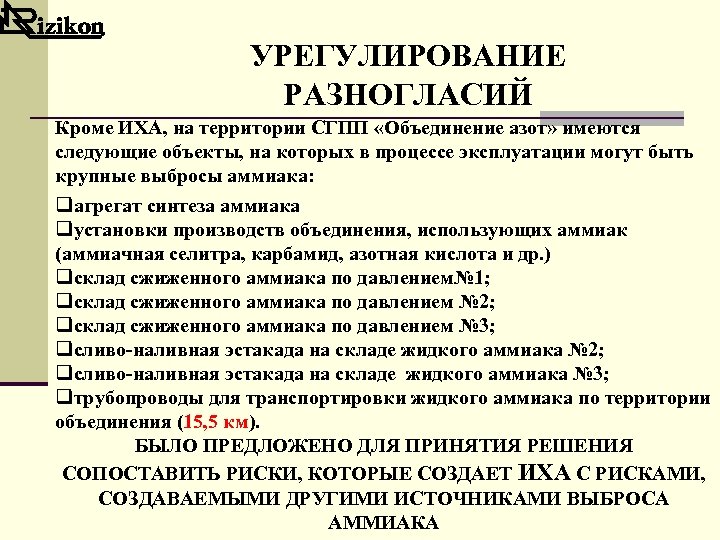 Rizikon

УРЕГУЛИРОВАНИЕ РАЗНОГЛАСИЙ

Кроме ИХА, на территории СГПП «Объединение азот» имеются следующие объекты, на которых в процессе эксплуатации могут быть крупные выбросы аммиака:

❑агрегат синтеза аммиака
❑установки производств объединения, использующих аммиак (аммиачная селитра, карбамид, азотная кислота и др.)
❑склад сжиженного аммиака по давлением№1;
❑склад сжиженного аммиака по давлением №2;
❑склад сжиженного аммиака по давлением №3;
❑сливо-наливная эстакада на складе жидкого аммиака №2;
❑сливо-наливная эстакада на складе жидкого аммиака №3;
❑трубопроводы для транспортировки жидкого аммиака по территории объединения (15,5 км).

БЫЛО ПРЕДЛОЖЕНО ДЛЯ ПРИНЯТИЯ РЕШЕНИЯ СОПОСТАВИТЬ РИСКИ, КОТОРЫЕ СОЗДАЕТ ИХА С РИСКАМИ, СОЗДАВАЕМЫМИ ДРУГИМИ ИСТОЧНИКАМИ ВЫБРОСА АММИАКА